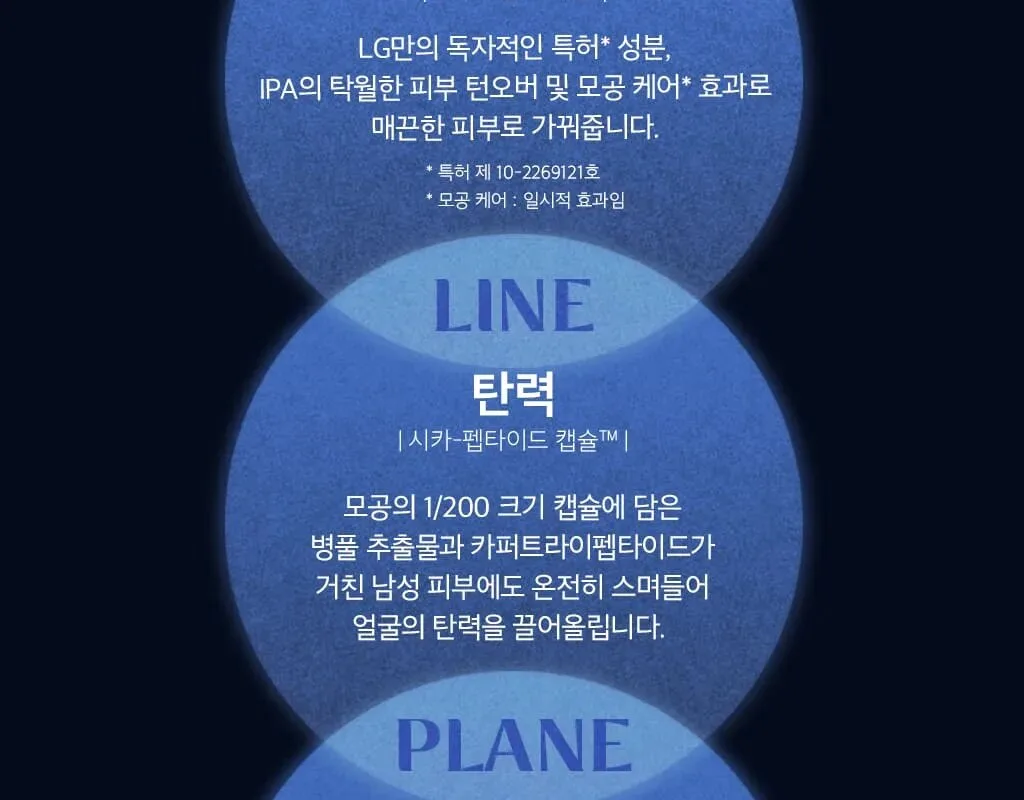 LG만의 독자적인 특허* 성분, IPA의 탁월한 피부 턴오버 및 모공 케어* 효과로 매끈한 피부로 가꿔줍니다.

* 특허 제 10-2269121호
* 모공 케어 : 일시적 효과임

LINE

탄력

| 시카-펩타이드 캡슐™ |

모공의 1/200 크기 캡슐에 담은 병풀 추출물과 카퍼트라이펩타이드가 거친 남성 피부에도 온전히 스며들어 얼굴의 탄력을 끌어올립니다.

PLANE